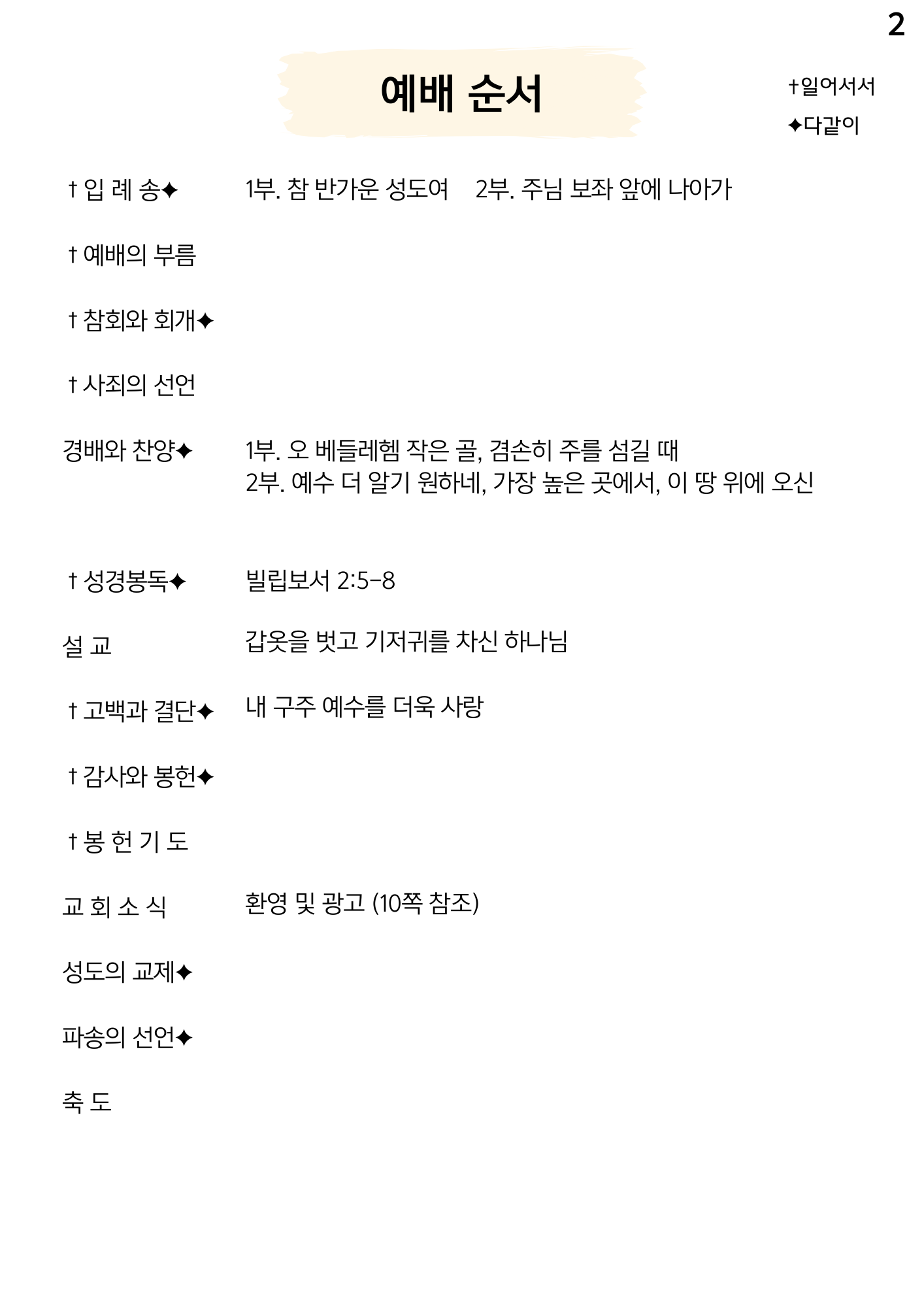 2

예배 순서

†일어서서
✦다같이

† 입 례 송✦ 1부. 참 반가운 성도여 2부. 주님 보좌 앞에 나아가

† 예배의 부름

† 참회와 회개✦

† 사죄의 선언

경배와 찬양✦ 1부. 오 베들레헴 작은 골, 겸손히 주를 섬길 때
2부. 예수 더 알기 원하네, 가장 높은 곳에서, 이 땅 위에 오신

† 성경봉독✦ 빌립보서 2:5-8

설 교 갑옷을 벗고 기저귀를 차신 하나님

† 고백과 결단✦ 내 구주 예수를 더욱 사랑

† 감사와 봉헌✦

† 봉 헌 기 도

교 회 소 식 환영 및 광고 (10쪽 참조)

성도의 교제✦

파송의 선언✦

축 도